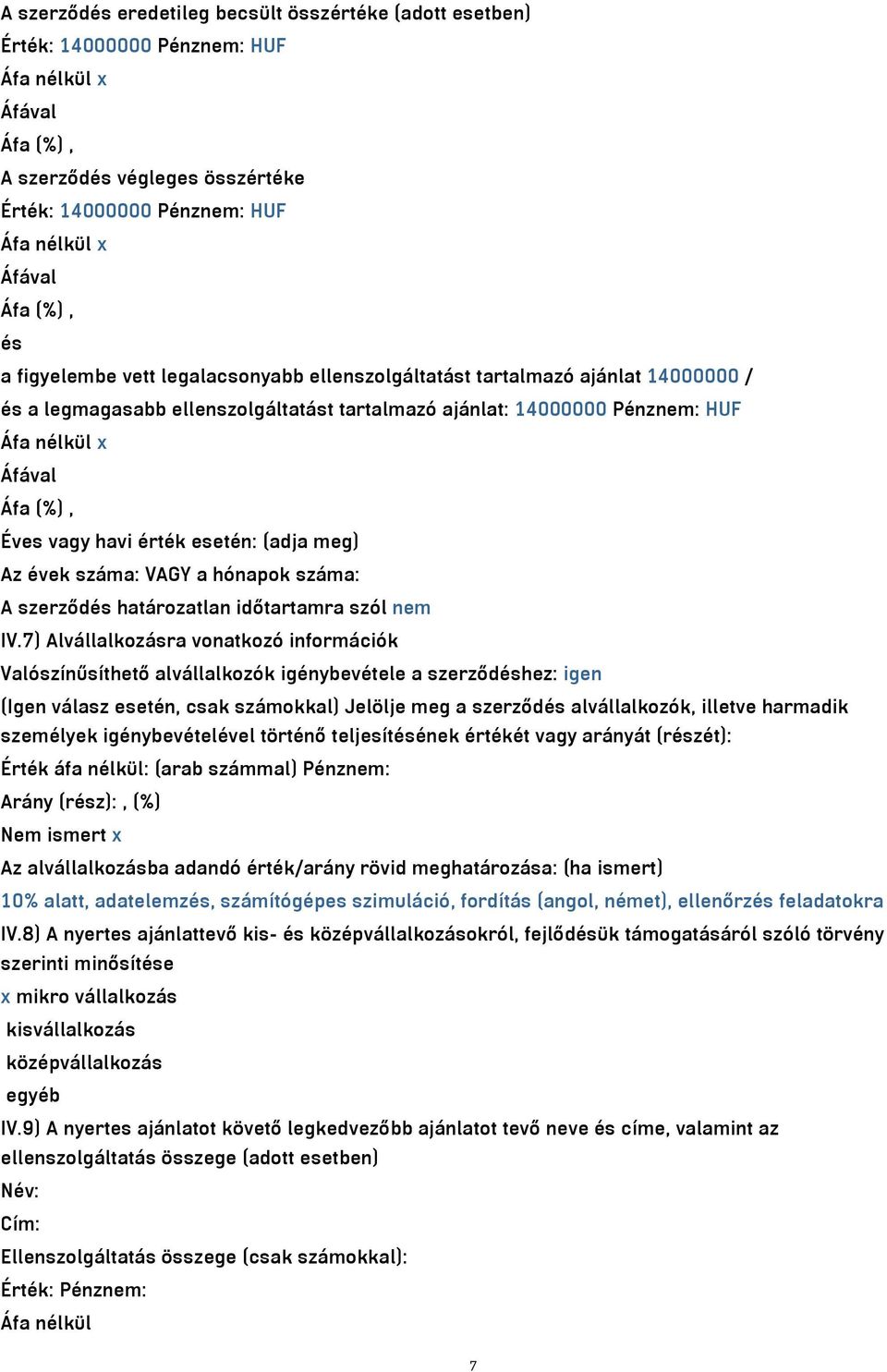 A szerződés eredetileg becsült összértéke (adott esetben)
Érték: 14000000 Pénznem: HUF
Áfa nélkül x
Áfával
Áfa (%) ,
A szerződés végleges összértéke
Érték: 14000000 Pénznem: HUF
Áfa nélkül x
Áfával
Áfa (%) ,
és
a figyelembe vett legalacsonyabb ellenszolgáltatást tartalmazó ajánlat 14000000 /
és a legmagasabb ellenszolgáltatást tartalmazó ajánlat: 14000000 Pénznem: HUF
Áfa nélkül x
Áfával
Áfa (%) ,
Éves vagy havi érték esetén: (adja meg)
Az évek száma: VAGY a hónapok száma:
A szerződés határozatlan időtartamra szól nem
IV.7) Alvállalkozásra vonatkozó információk
Valószínűsíthető alvállalkozók igénybevétele a szerződéshez: igen
(Igen válasz esetén, csak számokkal) Jelölje meg a szerződés alvállalkozók, illetve harmadik személyek igénybevételével történő teljesítésének értékét vagy arányát (részét):
Érték áfa nélkül: (arab számmal) Pénznem:
Arány (rész): , (%)
Nem ismert x
Az alvállalkozásba adandó érték/arány rövid meghatározása: (ha ismert)
10% alatt, adatelemzés, számítógépes szimuláció, fordítás (angol, német), ellenőrzés feladatokra
IV.8) A nyertes ajánlattevő kis- és középvállalkozásokról, fejlődésük támogatásáról szóló törvény szerinti minősítése
x mikro vállalkozás
kisvállalkozás
középvállalkozás
egyéb
IV.9) A nyertes ajánlatot követő legkedvezőbb ajánlatot tevő neve és címe, valamint az ellenszolgáltatás összege (adott esetben)
Név:
Cím:
Ellenszolgáltatás összege (csak számokkal):
Érték: Pénznem:
Áfa nélkül

7